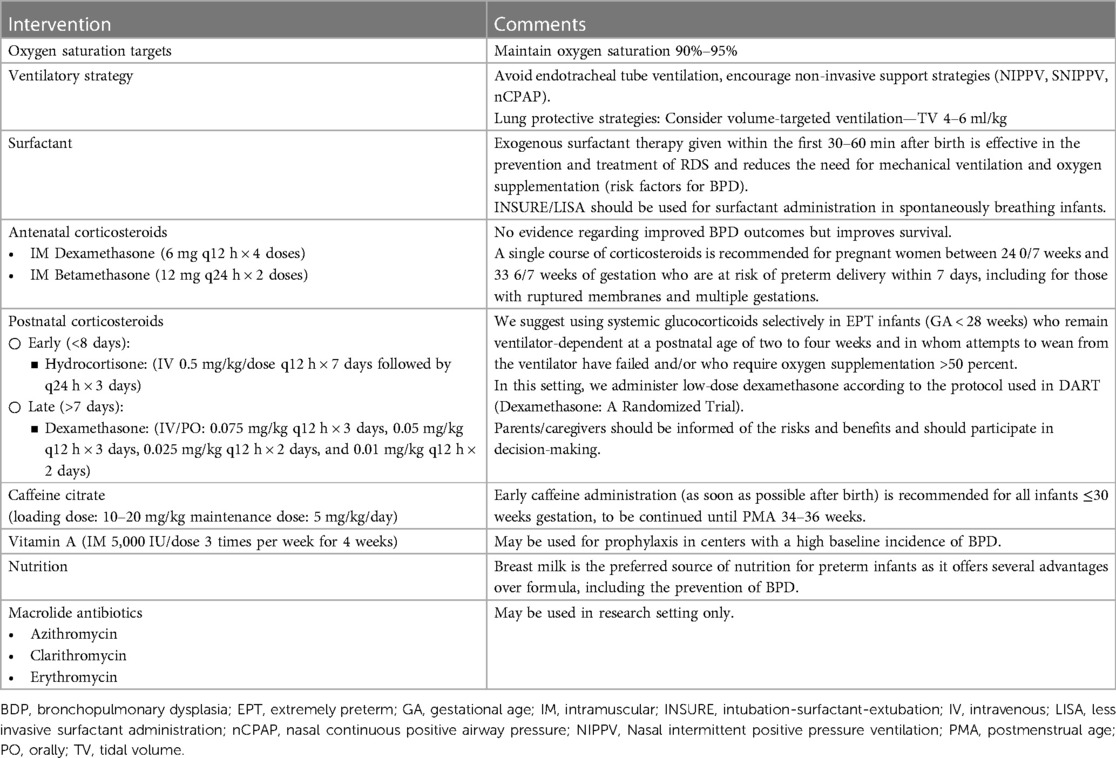 | Intervention | Comments |
|---|---|
| Oxygen saturation targets | Maintain oxygen saturation 90%–95% |
| Ventilatory strategy | Avoid endotracheal tube ventilation, encourage non-invasive support strategies (NIPPV, SNIPPV, nCPAP). Lung protective strategies: Consider volume-targeted ventilation—TV 4–6 ml/kg |
| Surfactant | Exogenous surfactant therapy given within the first 30–60 min after birth is effective in the prevention and treatment of RDS and reduces the need for mechanical ventilation and oxygen supplementation (risk factors for BPD). INSURE/LISA should be used for surfactant administration in spontaneously breathing infants. |
| Antenatal corticosteroids • IM Dexamethasone (6 mg q12 h × 4 doses) • IM Betamethasone (12 mg q24 h × 2 doses) | No evidence regarding improved BPD outcomes but improves survival. A single course of corticosteroids is recommended for pregnant women between 24 0/7 weeks and 33 6/7 weeks of gestation who are at risk of preterm delivery within 7 days, including for those with ruptured membranes and multiple gestations. |
| Postnatal corticosteroids ○ Early (<8 days): ■ Hydrocortisone: (IV 0.5 mg/kg/dose q12 h × 7 days followed by q24 h × 3 days) ○ Late (>7 days): ■ Dexamethasone: (IV/PO: 0.075 mg/kg q12 h × 3 days, 0.05 mg/kg q12 h × 3 days, 0.025 mg/kg q12 h × 2 days, and 0.01 mg/kg q12 h × 2 days) | We suggest using systemic glucocorticoids selectively in EPT infants (GA < 28 weeks) who remain ventilator-dependent at a postnatal age of two to four weeks and in whom attempts to wean from the ventilator have failed and/or who require oxygen supplementation >50 percent. In this setting, we administer low-dose dexamethasone according to the protocol used in DART (Dexamethasone: A Randomized Trial). Parents/caregivers should be informed of the risks and benefits and should participate in decision-making. |
| Caffeine citrate (loading dose: 10–20 mg/kg maintenance dose: 5 mg/kg/day) | Early caffeine administration (as soon as possible after birth) is recommended for all infants ≤30 weeks gestation, to be continued until PMA 34–36 weeks. |
| Vitamin A (IM 5,000 IU/dose 3 times per week for 4 weeks) | May be used for prophylaxis in centers with a high baseline incidence of BPD. |
| Nutrition | Breast milk is the preferred source of nutrition for preterm infants as it offers several advantages over formula, including the prevention of BPD. |
| Macrolide antibiotics • Azithromycin • Clarithromycin • Erythromycin | May be used in research setting only. |

BDP, bronchopulmonary dysplasia; EPT, extremely preterm; GA, gestational age; IM, intramuscular; INSURE, intubation-surfactant-extubation; IV, intravenous; LISA, less invasive surfactant administration; nCPAP, nasal continuous positive airway pressure; NIPPV, Nasal intermittent positive pressure ventilation; PMA, postmenstrual age; PO, orally; TV, tidal volume.